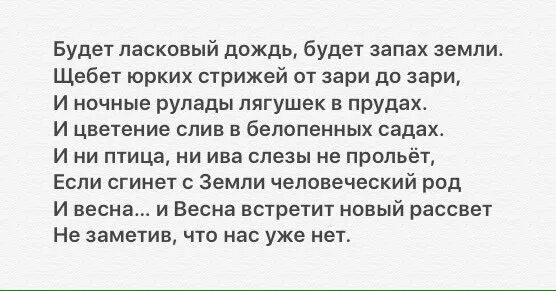 Будет ласковый дождь, будет запах земли.
Щебет юрких стрижей от зари до зари,
И ночные рулады лягушек в прудах.
И цветение слив в белопенных садах.
И ни птица, ни ива слезы не прольёт,
Если сгинет с Земли человеческий род
И весна... и Весна встретит новый рассвет
Не заметив, что нас уже нет.